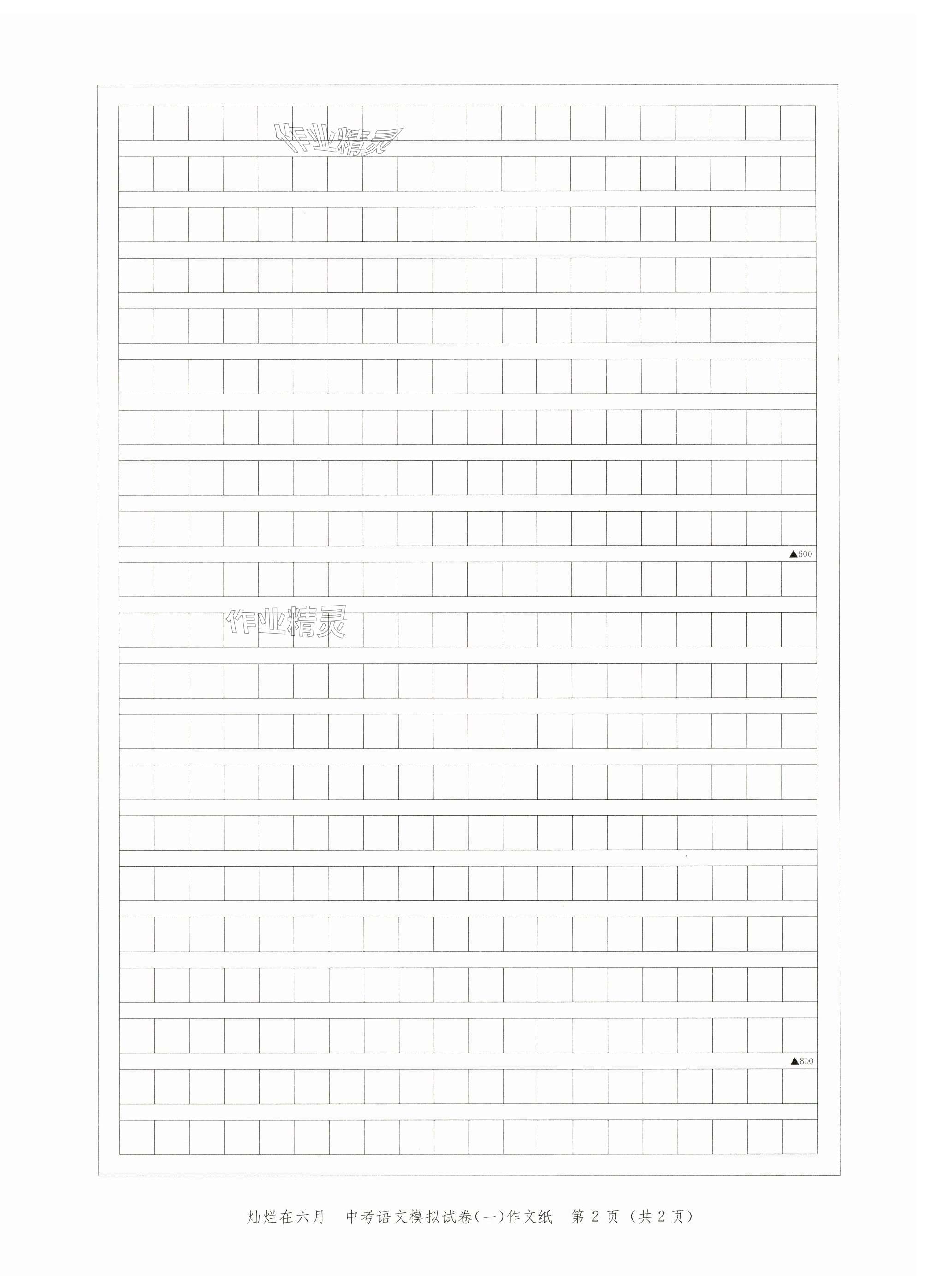 作业精灵

▲600

作业精灵

▲800

灿烂在六月　中考语文模拟试卷(一)作文纸　第 2 页（共 2 页）